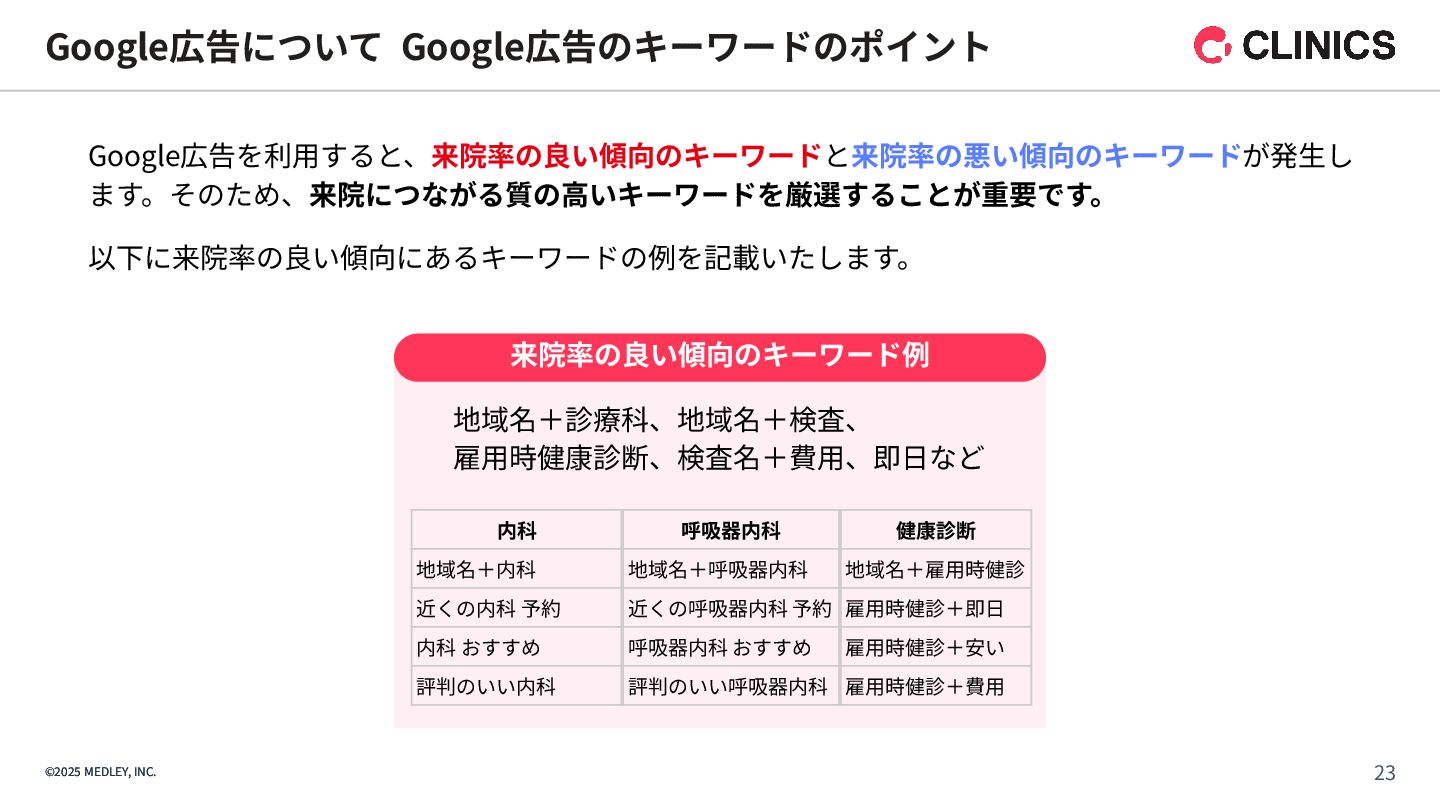 Google広告について Google広告のキーワードのポイント

CLINICS

Google広告を利用すると、来院率の良い傾向のキーワードと来院率の悪い傾向のキーワードが発生します。そのため、来院につながる質の高いキーワードを厳選することが重要です。

以下に来院率の良い傾向にあるキーワードの例を記載いたします。

来院率の良い傾向のキーワード例

地域名＋診療科、地域名＋検査、
雇用時健康診断、検査名＋費用、即日など

| 内科 | 呼吸器内科 | 健康診断 |
|---|---|---|
| 地域名＋内科 | 地域名＋呼吸器内科 | 地域名＋雇用時健診 |
| 近くの内科 予約 | 近くの呼吸器内科 予約 | 雇用時健診＋即日 |
| 内科 おすすめ | 呼吸器内科 おすすめ | 雇用時健診＋安い |
| 評判のいい内科 | 評判のいい呼吸器内科 | 雇用時健診＋費用 |

©2025 MEDLEY, INC.

23